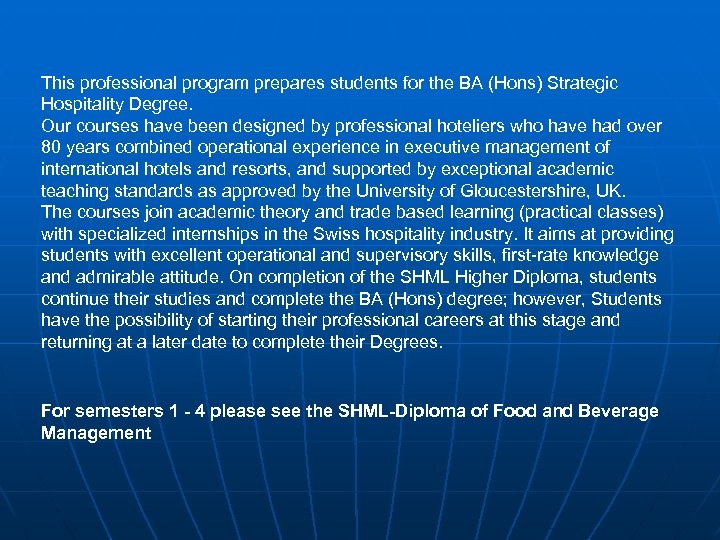 This professional program prepares students for the BA (Hons) Strategic Hospitality Degree.

Our courses have been designed by professional hoteliers who have had over 80 years combined operational experience in executive management of international hotels and resorts, and supported by exceptional academic teaching standards as approved by the University of Gloucestershire, UK.

The courses join academic theory and trade based learning (practical classes) with specialized internships in the Swiss hospitality industry. It aims at providing students with excellent operational and supervisory skills, first-rate knowledge and admirable attitude. On completion of the SHML Higher Diploma, students continue their studies and complete the BA (Hons) degree; however, Students have the possibility of starting their professional careers at this stage and returning at a later date to complete their Degrees.

For semesters 1 - 4 please see the SHML-Diploma of Food and Beverage Management